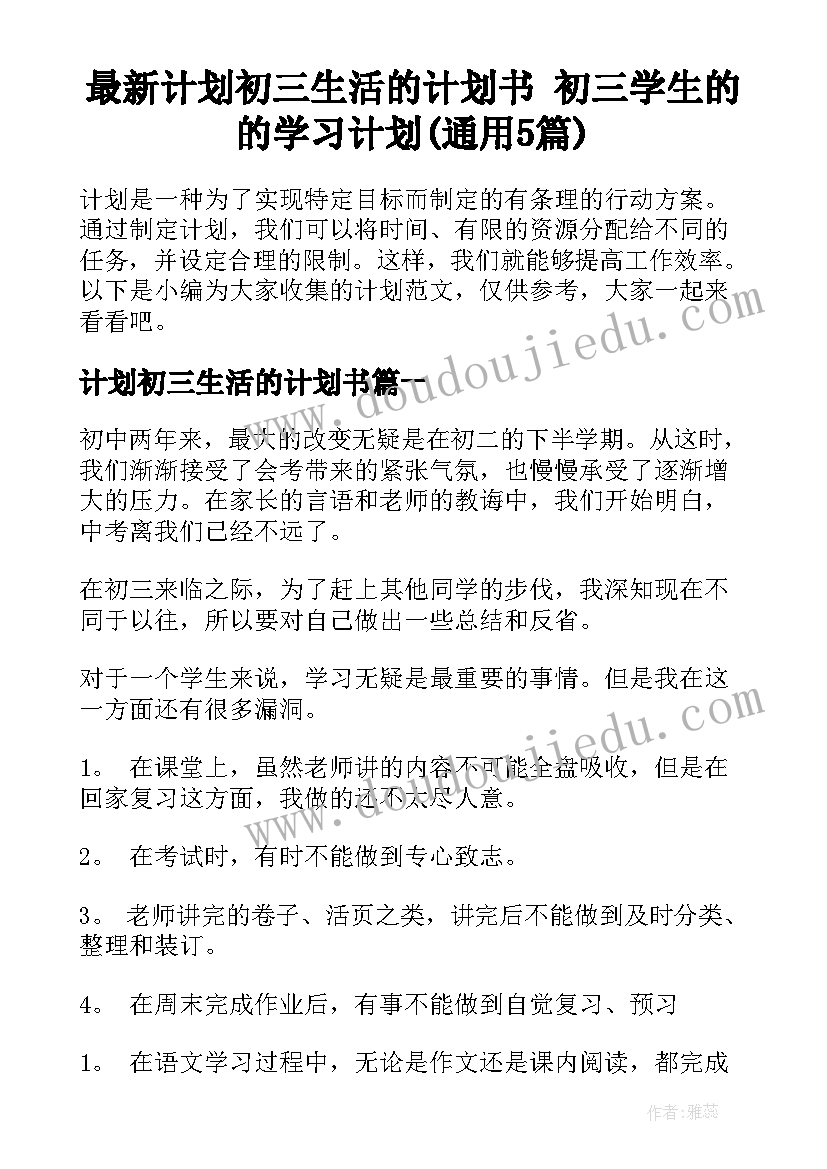 最新计划初三生活的计划书 初三学生的的学习计划(通用5篇)

计划是一种为了实现特定目标而制定的有条理的行动方案。通过制定计划，我们可以将时间、有限的资源分配给不同的任务，并设定合理的限制。这样，我们就能够提高工作效率。以下是小编为大家收集的计划范文，仅供参考，大家一起来看看吧。

www.doudoujiedu.com

计划初三生活的计划书篇一

初中两年来，最大的改变无疑是在初二的下半学期。从这时，我们渐渐接受了会考带来的紧张气氛，也慢慢承受了逐渐增大的压力。在家长的言语和老师的教诲中，我们开始明白，中考离我们已经不远了。

在初三来临之际，为了赶上其他同学的步伐，我深知现在不同于以往，所以要对自己做出一些总结和反省。

对于一个学生来说，学习无疑是最重要的事情。但是我在这一方面还有很多漏洞。

www.doudoujiedu.com

1。 在课堂上，虽然老师讲的内容不可能全盘吸收，但是在回家复习这方面，我做的还不太尽人意。

2。 在考试时，有时不能做到专心致志。

3。 老师讲完的卷子、活页之类，讲完后不能做到及时分类、整理和装订。

4。 在周末完成作业后，有事不能做到自觉复习、预习

1。 在语文学习过程中，无论是作文还是课内阅读，都完成

作者：雅蕊